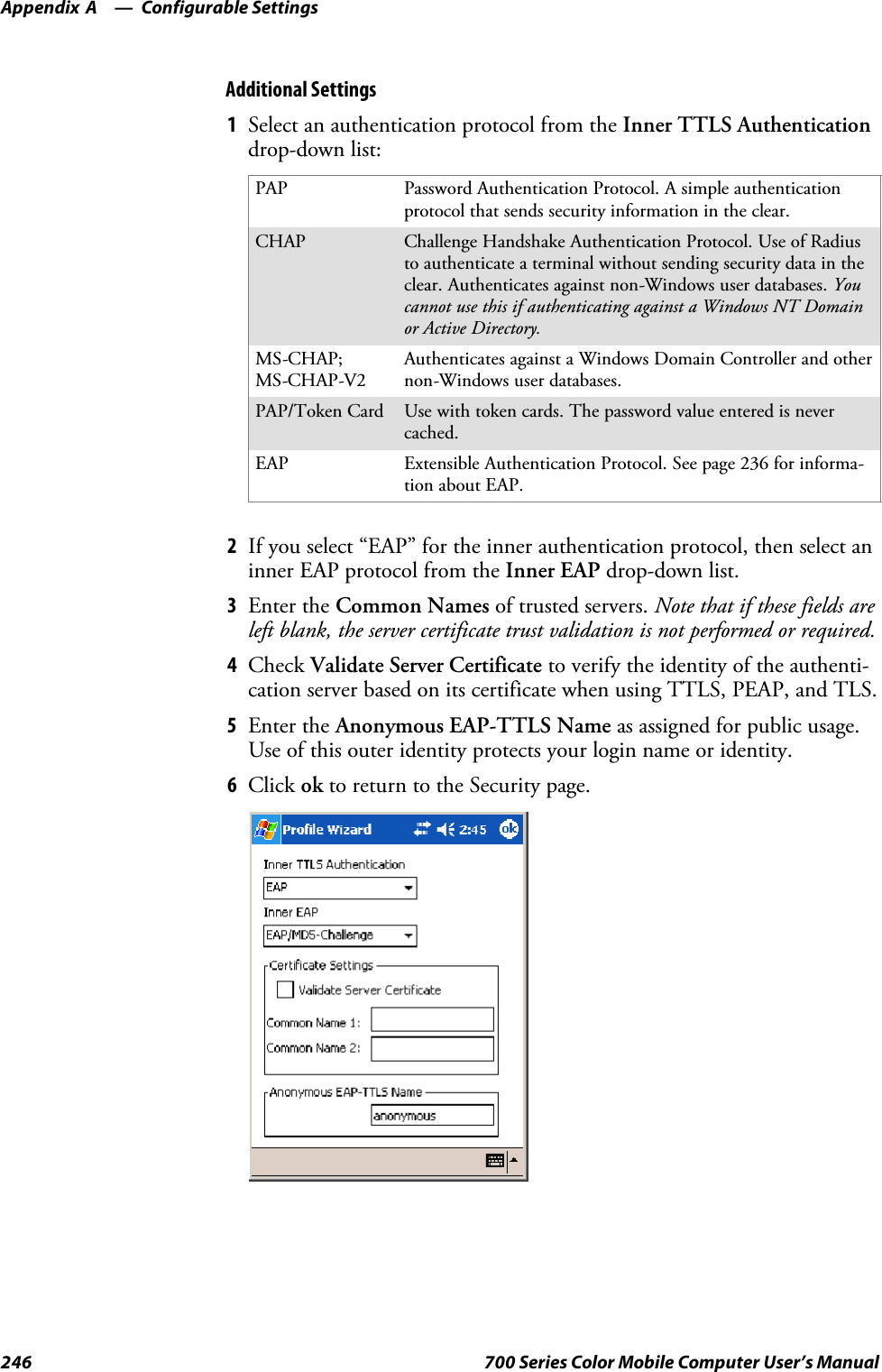 Appendix A — Configurable Settings

Additional Settings

1 Select an authentication protocol from the Inner TTLS Authentication drop-down list:

| | |
|---|---|
| PAP | Password Authentication Protocol. A simple authentication protocol that sends security information in the clear. |
| CHAP | Challenge Handshake Authentication Protocol. Use of Radius to authenticate a terminal without sending security data in the clear. Authenticates against non-Windows user databases. You cannot use this if authenticating against a Windows NT Domain or Active Directory. |
| MS-CHAP; MS-CHAP-V2 | Authenticates against a Windows Domain Controller and other non-Windows user databases. |
| PAP/Token Card | Use with token cards. The password value entered is never cached. |
| EAP | Extensible Authentication Protocol. See page 236 for information about EAP. |

2 If you select “EAP” for the inner authentication protocol, then select an inner EAP protocol from the Inner EAP drop-down list.

3 Enter the Common Names of trusted servers. Note that if these fields are left blank, the server certificate trust validation is not performed or required.

4 Check Validate Server Certificate to verify the identity of the authentication server based on its certificate when using TTLS, PEAP, and TLS.

5 Enter the Anonymous EAP-TTLS Name as assigned for public usage. Use of this outer identity protects your login name or identity.

6 Click ok to return to the Security page.

Profile Wizard 2:45 ok
Inner TTLS Authentication
EAP
Inner EAP
EAP/MD5-Challenge
Certificate Settings
Validate Server Certificate
Common Name 1:
Common Name 2:
Anonymous EAP-TTLS Name
anonymous

246 700 Series Color Mobile Computer User’s Manual